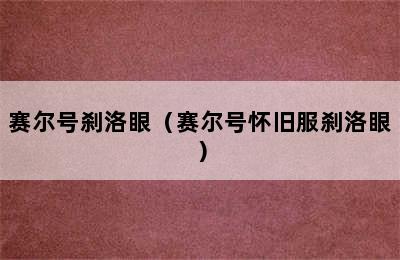 赛尔号刹洛眼（赛尔号怀旧服刹洛眼）